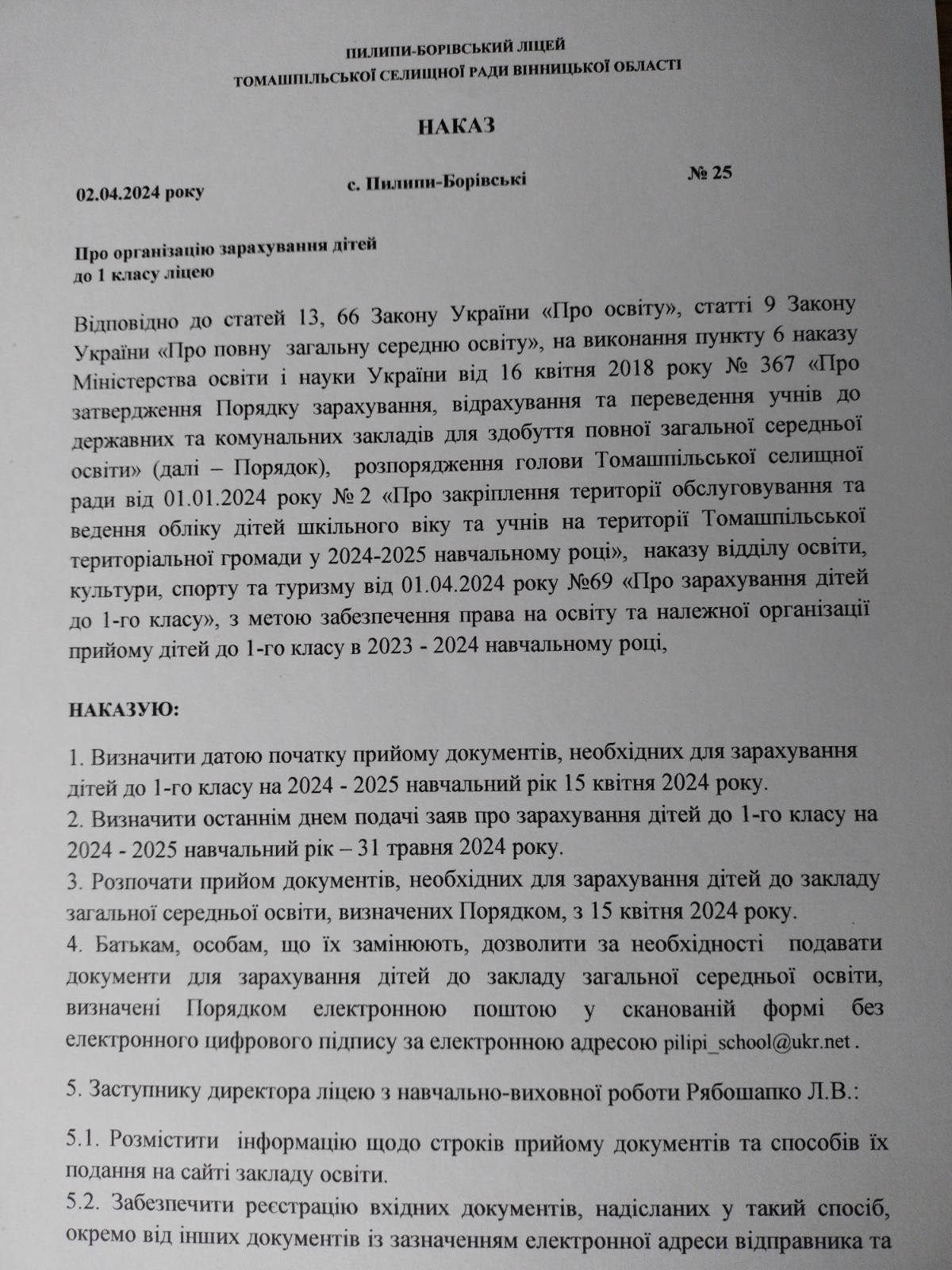 ПИЛИПИ-БОРІВСЬКИЙ ЛІЦЕЙ
ТОМАШПІЛЬСЬКОЇ СЕЛИЩНОЇ РАДИ ВІННИЦЬКОЇ ОБЛАСТІ

НАКАЗ

02.04.2024 року с. Пилипи-Борівські № 25

Про організацію зарахування дітей
до 1 класу ліцею

Відповідно до статей 13, 66 Закону України «Про освіту», статті 9 Закону України «Про повну загальну середню освіту», на виконання пункту 6 наказу Міністерства освіти і науки України від 16 квітня 2018 року № 367 «Про затвердження Порядку зарахування, відрахування та переведення учнів до державних та комунальних закладів для здобуття повної загальної середньої освіти» (далі – Порядок), розпорядження голови Томашпільської селищної ради від 01.01.2024 року № 2 «Про закріплення території обслуговування та ведення обліку дітей шкільного віку та учнів на території Томашпільської територіальної громади у 2024-2025 навчальному році», наказу відділу освіти, культури, спорту та туризму від 01.04.2024 року №69 «Про зарахування дітей до 1-го класу», з метою забезпечення права на освіту та належної організації прийому дітей до 1-го класу в 2023 - 2024 навчальному році,

НАКАЗУЮ:

1. Визначити датою початку прийому документів, необхідних для зарахування дітей до 1-го класу на 2024 - 2025 навчальний рік 15 квітня 2024 року.
2. Визначити останнім днем подачі заяв про зарахування дітей до 1-го класу на 2024 - 2025 навчальний рік – 31 травня 2024 року.
3. Розпочати прийом документів, необхідних для зарахування дітей до закладу загальної середньої освіти, визначених Порядком, з 15 квітня 2024 року.
4. Батькам, особам, що їх замінюють, дозволити за необхідності подавати документи для зарахування дітей до закладу загальної середньої освіти, визначені Порядком електронною поштою у сканованій формі без електронного цифрового підпису за електронною адресою pilipi_school@ukr.net .

5. Заступнику директора ліцею з навчально-виховної роботи Рябошапко Л.В.:

5.1. Розмістити інформацію щодо строків прийому документів та способів їх подання на сайті закладу освіти.
5.2. Забезпечити реєстрацію вхідних документів, надісланих у такий спосіб, окремо від інших документів із зазначенням електронної адреси відправника та